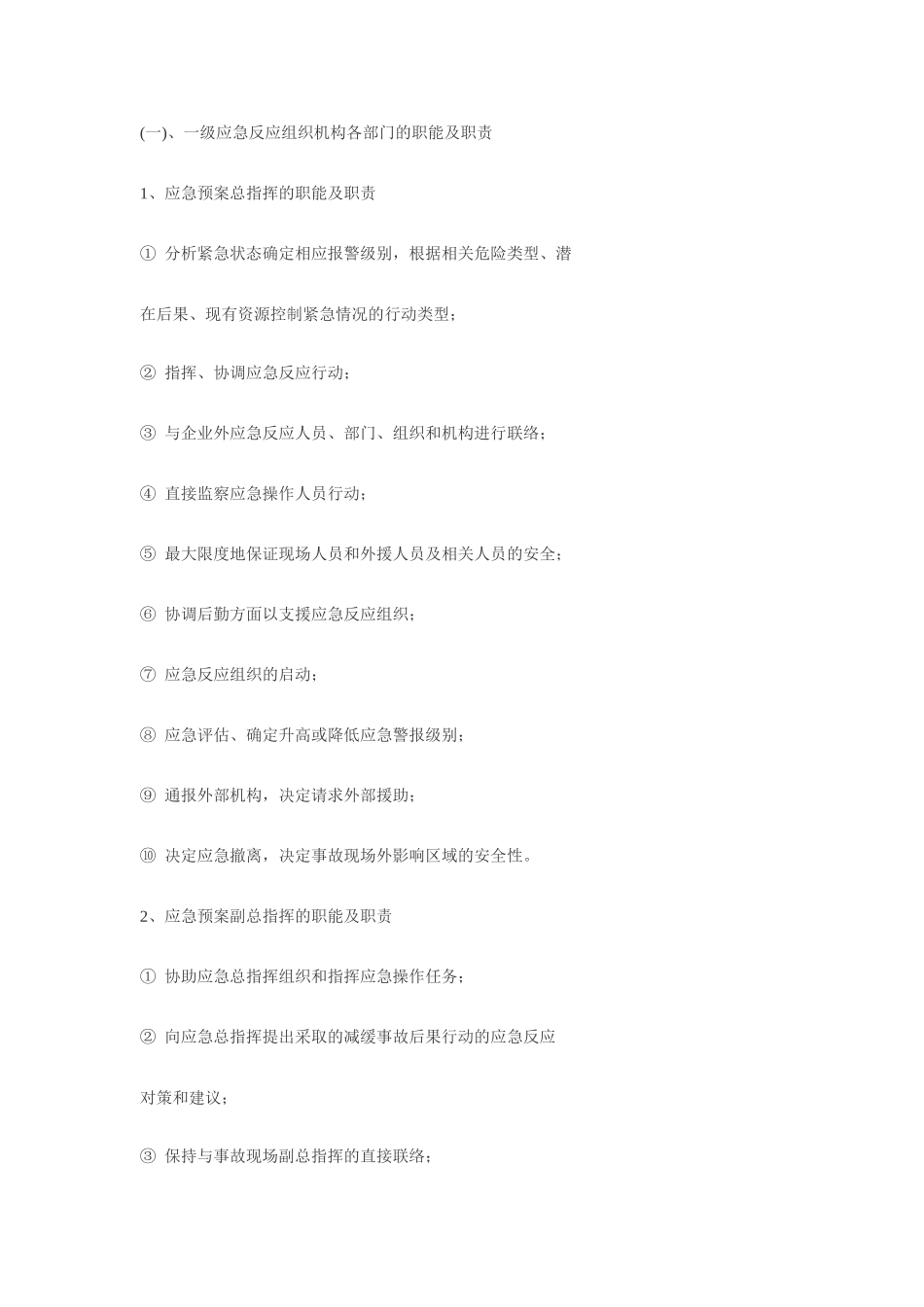 (一)、一级应急反应组织机构各部门的职能及职责

1、应急预案总指挥的职能及职责

① 分析紧急状态确定相应报警级别，根据相关危险类型、潜在后果、现有资源控制紧急情况的行动类型；

② 指挥、协调应急反应行动；

③ 与企业外应急反应人员、部门、组织和机构进行联络；

④ 直接监察应急操作人员行动；

⑤ 最大限度地保证现场人员和外援人员及相关人员的安全；

⑥ 协调后勤方面以支援应急反应组织；

⑦ 应急反应组织的启动；

⑧ 应急评估、确定升高或降低应急警报级别；

⑨ 通报外部机构，决定请求外部援助；

⑩ 决定应急撤离，决定事故现场外影响区域的安全性。

2、应急预案副总指挥的职能及职责

① 协助应急总指挥组织和指挥应急操作任务；

② 向应急总指挥提出采取的减缓事故后果行动的应急反应对策和建议；

③ 保持与事故现场副总指挥的直接联络；